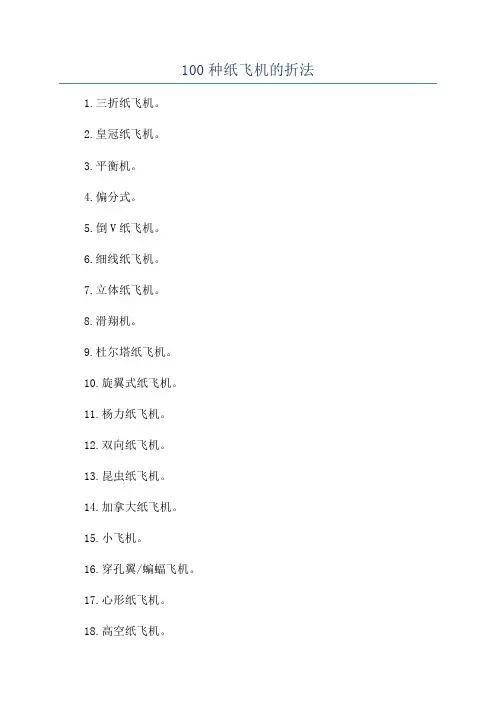 100种纸飞机的折法

1.三折纸飞机。

2.皇冠纸飞机。

3.平衡机。

4.偏分式。

5.倒V纸飞机。

6.细线纸飞机。

7.立体纸飞机。

8.滑翔机。

9.杜尔塔纸飞机。

10.旋翼式纸飞机。

11.杨力纸飞机。

12.双向纸飞机。

13.昆虫纸飞机。

14.加拿大纸飞机。

15.小飞机。

16.穿孔翼/蝙蝠飞机。

17.心形纸飞机。

18.高空纸飞机。